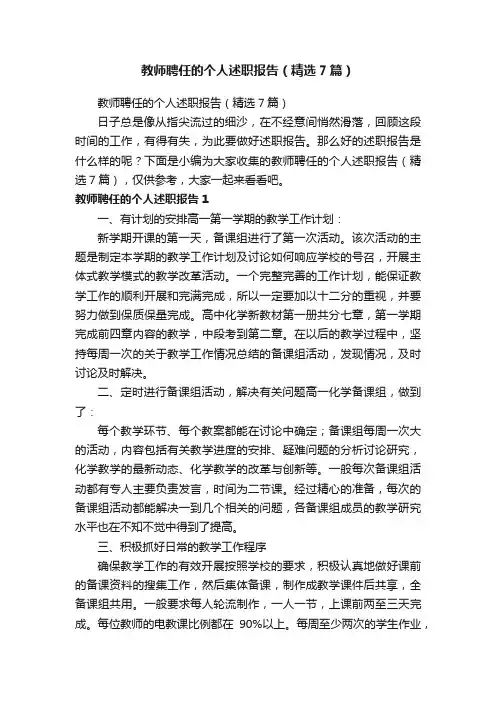 教师聘任的个人述职报告（精选7篇）

教师聘任的个人述职报告（精选7篇）

日子总是像从指尖流过的细沙，在不经意间悄然滑落，回顾这段时间的工作，有得有失，为此要做好述职报告。那么好的述职报告是什么样的呢？下面是小编为大家收集的教师聘任的个人述职报告（精选7篇），仅供参考，大家一起来看看吧。

教师聘任的个人述职报告1

一、有计划的安排高一第一学期的教学工作计划：

新学期开课的第一天，备课组进行了第一次活动。该次活动的主题是制定本学期的教学工作计划及讨论如何响应学校的号召，开展主体式教学模式的教学改革活动。一个完整完善的工作计划，能保证教学工作的顺利开展和完满完成，所以一定要加以十二分的重视，并要努力做到保质保量完成。高中化学新教材第一册共分七章，第一学期完成前四章内容的教学，中段考到第二章。在以后的教学过程中，坚持每周一次的关于教学工作情况总结的备课组活动，发现情况，及时讨论及时解决。

二、定时进行备课组活动，解决有关问题高一化学备课组，做到了：

每个教学环节、每个教案都能在讨论中确定；备课组每周一次大的活动，内容包括有关教学进度的安排、疑难问题的分析讨论研究，化学教学的最新动态、化学教学的改革与创新等。一般每次备课组活动都有专人主要负责发言，时间为二节课。经过精心的准备，每次的备课组活动都能解决一到几个相关的问题，各备课组成员的教学研究水平也在不知不觉中得到了提高。

三、积极抓好日常的教学工作程序

确保教学工作的有效开展按照学校的要求，积极认真地做好课前的备课资料的搜集工作，然后集体备课，制作成教学课件后共享，全备课组共用。一般要求每人轮流制作，一人一节，上课前两至三天完成。每位教师的电教课比例都在 90%以上。每周至少两次的学生作业，